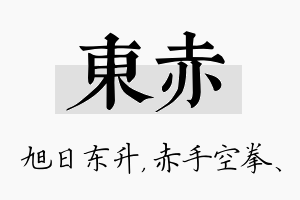 東赤

旭日东升，赤手空拳、